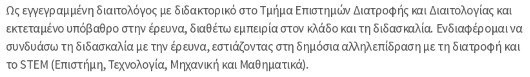 Ως εγγεγραμμένη διαιτολόγος με διδακτορικό στο Τμήμα Επιστημών Διατροφής και Διαιτολογίας και εκτεταμένο υπόβαθρο στην έρευνα, διαθέτω εμπειρία στον κλάδο και τη διδασκαλία. Ενδιαφέρομαι να συνδυάσω τη διδασκαλία με την έρευνα, εστιάζοντας στη δημόσια αλληλεπίδραση με τη διατροφή και το STEM (Επιστήμη, Τεχνολογία, Μηχανική και Μαθηματικά).